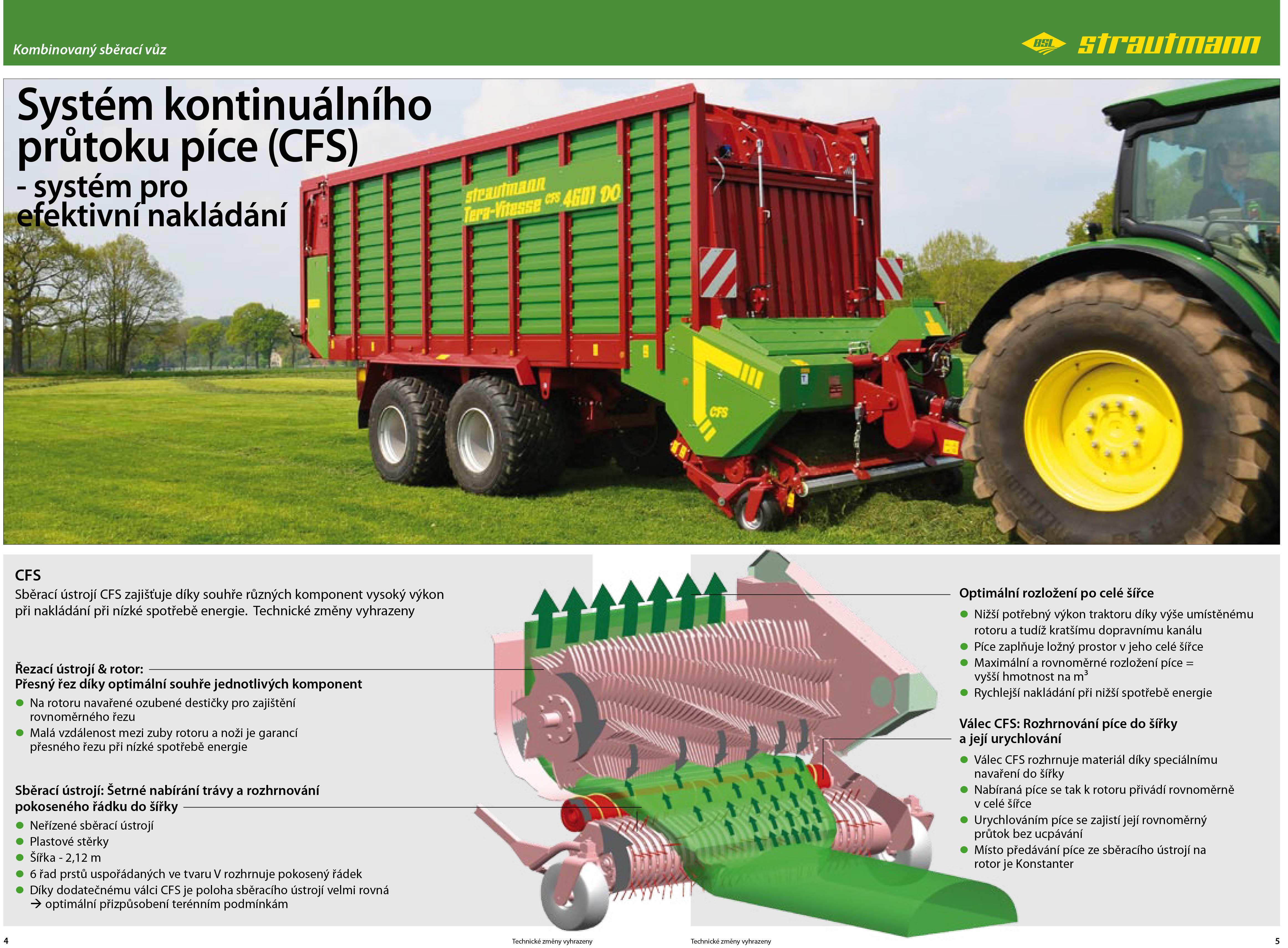 Kombinovaný sběrací vůz

BSL strautmann

Systém kontinuálního průtoku píce (CFS)
- systém pro efektivní nakládání

strautmann Tera-Vitesse CFS 4601 DO

CFS

CFS
Sběrací ústrojí CFS zajišťuje díky souhře různých komponent vysoký výkon při nakládání při nízké spotřebě energie. Technické změny vyhrazeny

Řezací ústrojí & rotor:
Přesný řez díky optimální souhře jednotlivých komponent
• Na rotoru navařené ozubené destičky pro zajištění rovnoměrného řezu
• Malá vzdálenost mezi zuby rotoru a noži je garancí přesného řezu při nízké spotřebě energie

Sběrací ústrojí: Šetrné nabírání trávy a rozhrnování pokoseného řádku do šířky
• Neřízené sběrací ústrojí
• Plastové stěrky
• Šířka - 2,12 m
• 6 řad prstů uspořádaných ve tvaru V rozhrnuje pokosený řádek
• Díky dodatečnému válci CFS je poloha sběracího ústrojí velmi rovná → optimální přizpůsobení terénním podmínkám

Optimální rozložení po celé šířce
• Nižší potřebný výkon traktoru díky výše umístěnému rotoru a tudíž kratšímu dopravnímu kanálu
• Píce zaplňuje ložný prostor v jeho celé šířce
• Maximální a rovnoměrné rozložení píce = vyšší hmotnost na $m^3$
• Rychlejší nakládání při nižší spotřebě energie

Válec CFS: Rozhrnování píce do šířky a její urychlování
• Válec CFS rozhrnuje materiál díky speciálnímu navaření do šířky
• Nabíraná píce se tak k rotoru přivádí rovnoměrně v celé šířce
• Urychlováním píce se zajistí její rovnoměrný průtok bez ucpávání
• Místo předávání píce ze sběracího ústrojí na rotor je Konstanter

4 Technické změny vyhrazeny Technické změny vyhrazeny 5